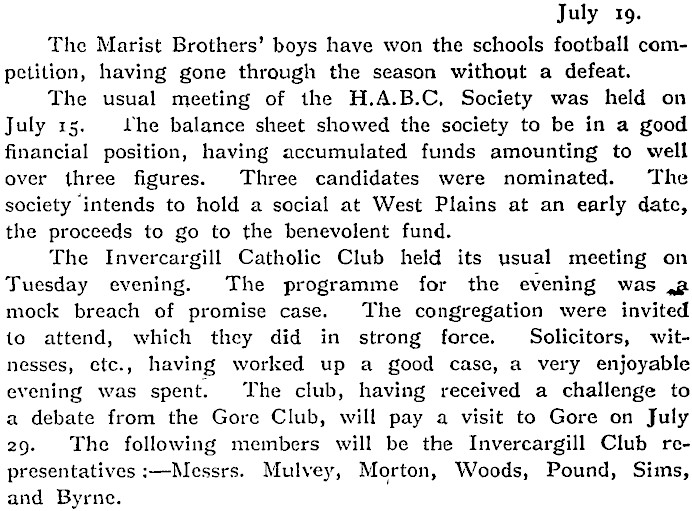 July 19.

The Marist Brothers' boys have won the schools football competition, having gone through the season without a defeat.

The usual meeting of the H.A.B.C. Society was held on July 15. The balance sheet showed the society to be in a good financial position, having accumulated funds amounting to well over three figures. Three candidates were nominated. The society intends to hold a social at West Plains at an early date, the proceeds to go to the benevolent fund.

The Invercargill Catholic Club held its usual meeting on Tuesday evening. The programme for the evening was a mock breach of promise case. The congregation were invited to attend, which they did in strong force. Solicitors, witnesses, etc., having worked up a good case, a very enjoyable evening was spent. The club, having received a challenge to a debate from the Gore Club, will pay a visit to Gore on July 29. The following members will be the Invercargill Club representatives:—Messrs. Mulvey, Morton, Woods, Pound, Sims, and Byrne.